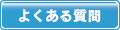 よくある質問